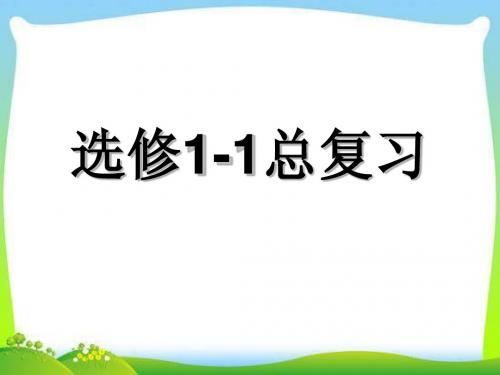 选修1-1总复习